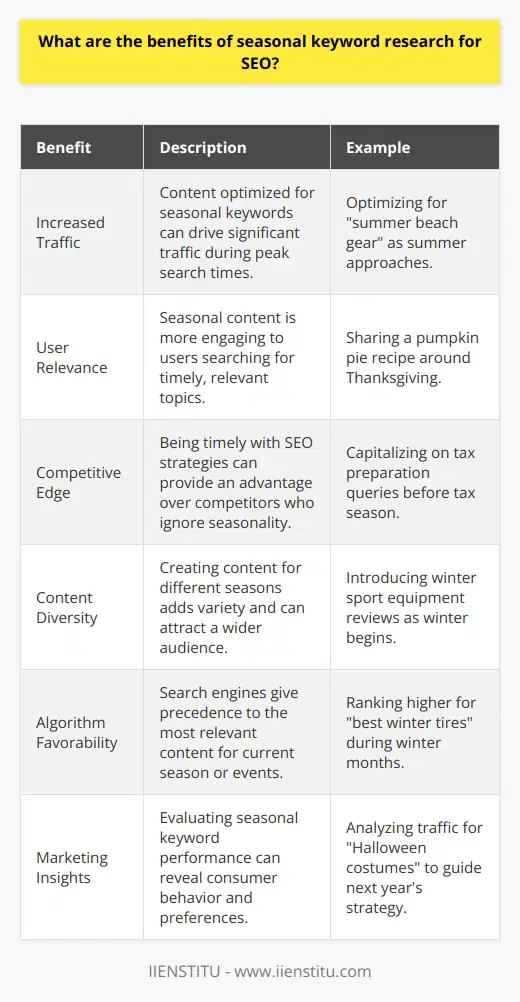 What are the benefits of seasonal keyword research for SEO?

| Benefit | Description | Example |
|---|---|---|
| Increased Traffic | Content optimized for seasonal keywords can drive significant traffic during peak search times. | Optimizing for "summer beach gear" as summer approaches. |
| User Relevance | Seasonal content is more engaging to users searching for timely, relevant topics. | Sharing a pumpkin pie recipe around Thanksgiving. |
| Competitive Edge | Being timely with SEO strategies can provide an advantage over competitors who ignore seasonality. | Capitalizing on tax preparation queries before tax season. |
| Content Diversity | Creating content for different seasons adds variety and can attract a wider audience. | Introducing winter sport equipment reviews as winter begins. |
| Algorithm Favorability | Search engines give precedence to the most relevant content for current season or events. | Ranking higher for "best winter tires" during winter months. |
| Marketing Insights | Evaluating seasonal keyword performance can reveal consumer behavior and preferences. | Analyzing traffic for "Halloween costumes" to guide next year's strategy. |

IIENSTITU - www.iienstitu.com